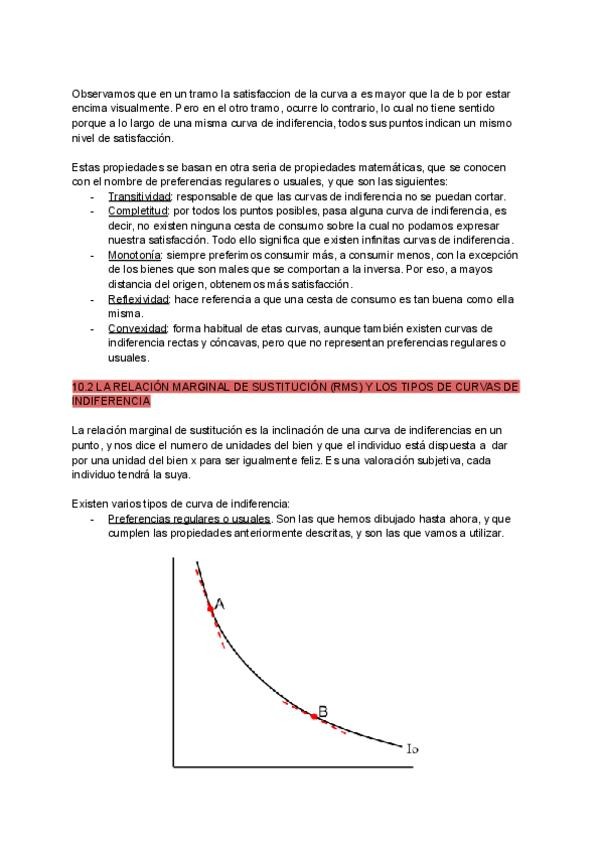 Observamos que en un tramo la satisfaccion de la curva a es mayor que la de b por estar encima visualmente. Pero en el otro tramo, ocurre lo contrario, lo cual no tiene sentido porque a lo largo de una misma curva de indiferencia, todos sus puntos indican un mismo nivel de satisfacción.

Estas propiedades se basan en otra seria de propiedades matemáticas, que se conocen con el nombre de preferencias regulares o usuales, y que son las siguientes:
- Transitividad: responsable de que las curvas de indiferencia no se puedan cortar.
- Completitud: por todos los puntos posibles, pasa alguna curva de indiferencia, es decir, no existen ninguna cesta de consumo sobre la cual no podamos expresar nuestra satisfacción. Todo ello significa que existen infinitas curvas de indiferencia.
- Monotonía: siempre preferimos consumir más, a consumir menos, con la excepción de los bienes que son males que se comportan a la inversa. Por eso, a mayos distancia del origen, obtenemos más satisfacción.
- Reflexividad: hace referencia a que una cesta de consumo es tan buena como ella misma.
- Convexidad: forma habitual de etas curvas, aunque también existen curvas de indiferencia rectas y cóncavas, pero que no representan preferencias regulares o usuales.

10.2 LA RELACIÓN MARGINAL DE SUSTITUCIÓN (RMS) Y LOS TIPOS DE CURVAS DE INDIFERENCIA

La relación marginal de sustitución es la inclinación de una curva de indiferencias en un punto, y nos dice el numero de unidades del bien y que el individuo está dispuesta a dar por una unidad del bien x para ser igualmente feliz. Es una valoración subjetiva, cada individuo tendrá la suya.

Existen varios tipos de curva de indiferencia:
- Preferencias regulares o usuales. Son las que hemos dibujado hasta ahora, y que cumplen las propiedades anteriormente descritas, y son las que vamos a utilizar.

A
B
Io